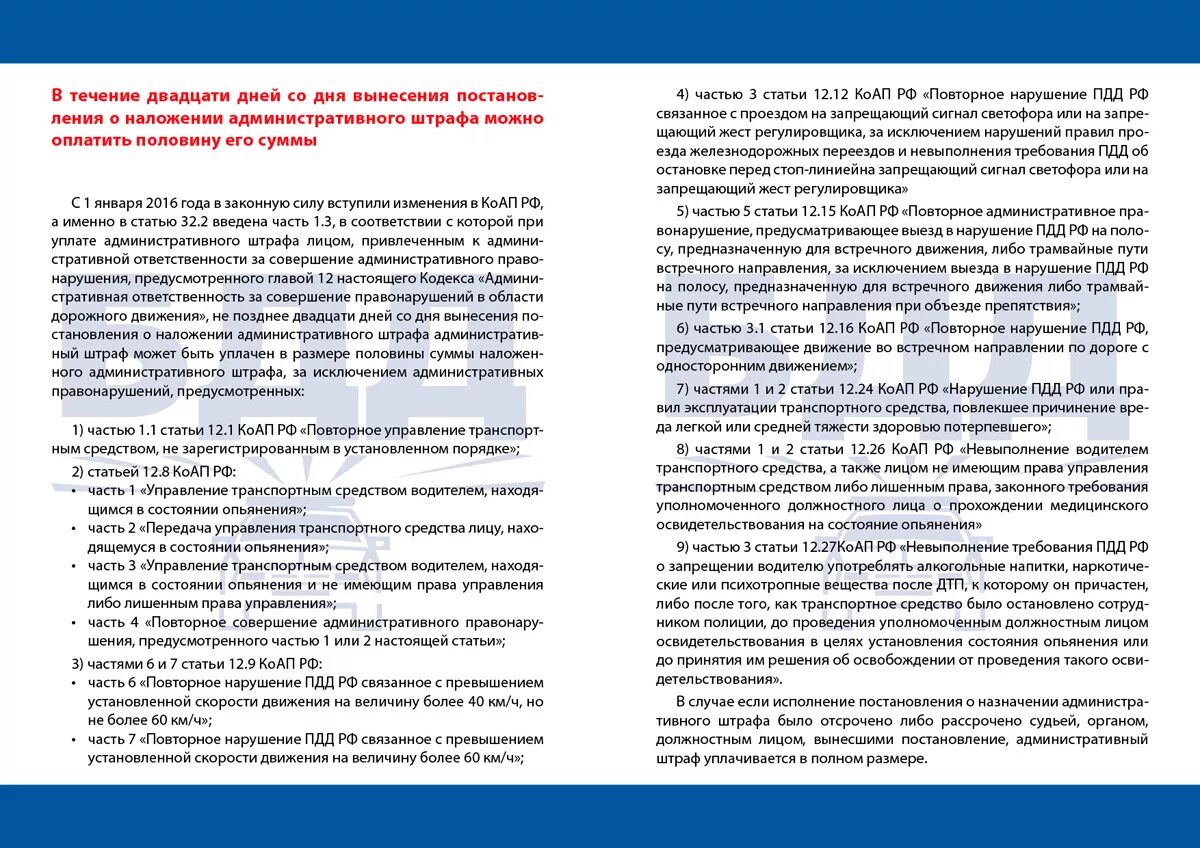 В течение двадцати дней со дня вынесения постановления о наложении административного штрафа можно оплатить половину его суммы

С 1 января 2016 года в законную силу вступили изменения в КоАП РФ, а именно в статью 32.2 введена часть 1.3, в соответствии с которой при уплате административного штрафа лицом, привлеченным к административной ответственности за совершение административного правонарушения, предусмотренного главой 12 настоящего Кодекса «Административная ответственность за совершение правонарушений в области дорожного движения», не позднее двадцати дней со дня вынесения постановления о наложении административного штрафа административный штраф может быть уплачен в размере половины суммы наложенного административного штрафа, за исключением административных правонарушений, предусмотренных:

1) частью 1.1 статьи 12.1 КоАП РФ «Повторное управление транспортным средством, не зарегистрированным в установленном порядке»;

2) статьей 12.8 КоАП РФ:
• часть 1 «Управление транспортным средством водителем, находящимся в состоянии опьянения»;
• часть 2 «Передача управления транспортного средства лицу, находящемуся в состоянии опьянения»;
• часть 3 «Управление транспортным средством водителем, находящимся в состоянии опьянения и не имеющим права управления либо лишенным права управления»;
• часть 4 «Повторное совершение административного правонарушения, предусмотренного частью 1 или 2 настоящей статьи»;

3) частями 6 и 7 статьи 12.9 КоАП РФ:
• часть 6 «Повторное нарушение ПДД РФ связанное с превышением установленной скорости движения на величину более 40 км/ч, но не более 60 км/ч»;
• часть 7 «Повторное нарушение ПДД РФ связанное с превышением установленной скорости движения на величину более 60 км/ч»;

4) частью 3 статьи 12.12 КоАП РФ «Повторное нарушение ПДД РФ связанное с проездом на запрещающий сигнал светофора или на запрещающий жест регулировщика, за исключением нарушений правил проезда железнодорожных переездов и невыполнения требования ПДД об остановке перед стоп-линиейна запрещающий сигнал светофора или на запрещающий жест регулировщика»

5) частью 5 статьи 12.15 КоАП РФ «Повторное административное правонарушение, предусматривающее выезд в нарушение ПДД РФ на полосу, предназначенную для встречного движения, либо трамвайные пути встречного направления, за исключением выезда в нарушение ПДД РФ на полосу, предназначенную для встречного движения либо трамвайные пути встречного направления при объезде препятствия»;

6) частью 3.1 статьи 12.16 КоАП РФ «Повторное нарушение ПДД РФ, предусматривающее движение во встречном направлении по дороге с односторонним движением»;

7) частями 1 и 2 статьи 12.24 КоАП РФ «Нарушение ПДД РФ или правил эксплуатации транспортного средства, повлекшее причинение вреда легкой или средней тяжести здоровью потерпевшего»;

8) частями 1 и 2 статьи 12.26 КоАП РФ «Невыполнение водителем транспортного средства, а также лицом не имеющим права управления транспортным средством либо лишенным права, законного требования уполномоченного должностного лица о прохождении медицинского освидетельствования на состояние опьянения»

9) частью 3 статьи 12.27КоАП РФ «Невыполнение требования ПДД РФ о запрещении водителю употреблять алкогольные напитки, наркотические или психотропные вещества после ДТП, к которому он причастен, либо после того, как транспортное средство было остановлено сотрудником полиции, до проведения уполномоченным должностным лицом освидетельствования в целях установления состояния опьянения или до принятия им решения об освобождении от проведения такого освидетельствования».

В случае если исполнение постановления о назначении административного штрафа было отсрочено либо рассрочено судьей, органом, должностным лицом, вынесшими постановление, административный штраф уплачивается в полном размере.